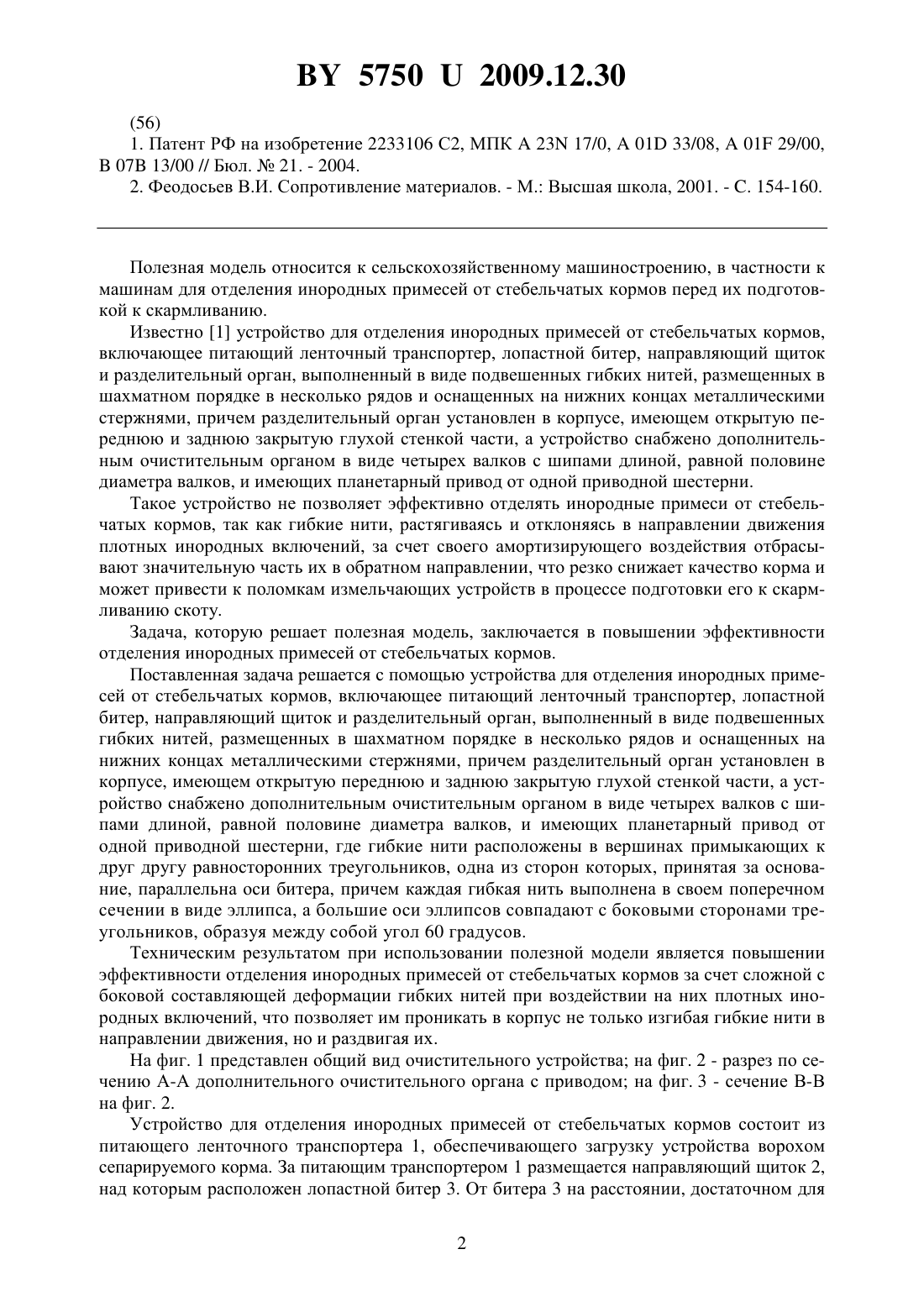 BY 5750 U 2009.12.30

(56)

1. Патент РФ на изобретение 2233106 C2, МПК A 23N 17/0, A 01D 33/08, A 01F 29/00, B 07B 13/00 // Бюл. № 21. - 2004.

2. Феодосьев В.И. Сопротивление материалов. - М.: Высшая школа, 2001. - С. 154-160.

Полезная модель относится к сельскохозяйственному машиностроению, в частности к машинам для отделения инородных примесей от стебельчатых кормов перед их подготовкой к скармливанию.

Известно [1] устройство для отделения инородных примесей от стебельчатых кормов, включающее питающий ленточный транспортер, лопастной битер, направляющий щиток и разделительный орган, выполненный в виде подвешенных гибких нитей, размещенных в шахматном порядке в несколько рядов и оснащенных на нижних концах металлическими стержнями, причем разделительный орган установлен в корпусе, имеющем открытую переднюю и заднюю закрытую глухой стенкой части, а устройство снабжено дополнительным очистительным органом в виде четырех валков с шипами длиной, равной половине диаметра валков, и имеющих планетарный привод от одной приводной шестерни.

Такое устройство не позволяет эффективно отделять инородные примеси от стебельчатых кормов, так как гибкие нити, растягиваясь и отклоняясь в направлении движения плотных инородных включений, за счет своего амортизирующего воздействия отбрасывают значительную часть их в обратном направлении, что резко снижает качество корма и может привести к поломкам измельчающих устройств в процессе подготовки его к скармливанию скоту.

Задача, которую решает полезная модель, заключается в повышении эффективности отделения инородных примесей от стебельчатых кормов.

Поставленная задача решается с помощью устройства для отделения инородных примесей от стебельчатых кормов, включающее питающий ленточный транспортер, лопастной битер, направляющий щиток и разделительный орган, выполненный в виде подвешенных гибких нитей, размещенных в шахматном порядке в несколько рядов и оснащенных на нижних концах металлическими стержнями, причем разделительный орган установлен в корпусе, имеющем открытую переднюю и заднюю закрытую глухой стенкой части, а устройство снабжено дополнительным очистительным органом в виде четырех валков с шипами длиной, равной половине диаметра валков, и имеющих планетарный привод от одной приводной шестерни, где гибкие нити расположены в вершинах примыкающих к друг другу равносторонних треугольников, одна из сторон которых, принятая за основание, параллельна оси битера, причем каждая гибкая нить выполнена в своем поперечном сечении в виде эллипса, а большие оси эллипсов совпадают с боковыми сторонами треугольников, образуя между собой угол 60 градусов.

Техническим результатом при использовании полезной модели является повышении эффективности отделения инородных примесей от стебельчатых кормов за счет сложной с боковой составляющей деформации гибких нитей при воздействии на них плотных инородных включений, что позволяет им проникать в корпус не только изгибая гибкие нити в направлении движения, но и раздвигая их.

На фиг. 1 представлен общий вид очистительного устройства; на фиг. 2 - разрез по сечению А-А дополнительного очистительного органа с приводом; на фиг. 3 - сечение В-В на фиг. 2.

Устройство для отделения инородных примесей от стебельчатых кормов состоит из питающего ленточного транспортера 1, обеспечивающего загрузку устройства ворохом сепарируемого корма. За питающим транспортером 1 размещается направляющий щиток 2, над которым расположен лопастной битер 3. От битера 3 на расстоянии, достаточном для

2